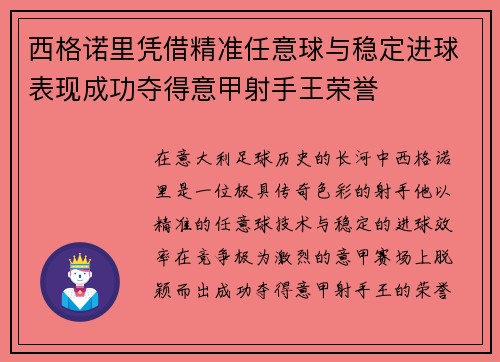 西格诺里凭借精准任意球与稳定进球表现成功夺得意甲射手王荣誉

在意大利足球历史的长河中西格诺里是一位极具传奇色彩的射手他以精准的任意球技术与稳定的进球效率在竞争极为激烈的意甲赛场上脱颖而出成功夺得意甲射手王的荣誉